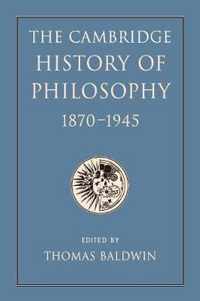 THE CAMBRIDGE HISTORY OF PHILOSOPHY
1870–1945

EDITED BY
THOMAS BALDWIN